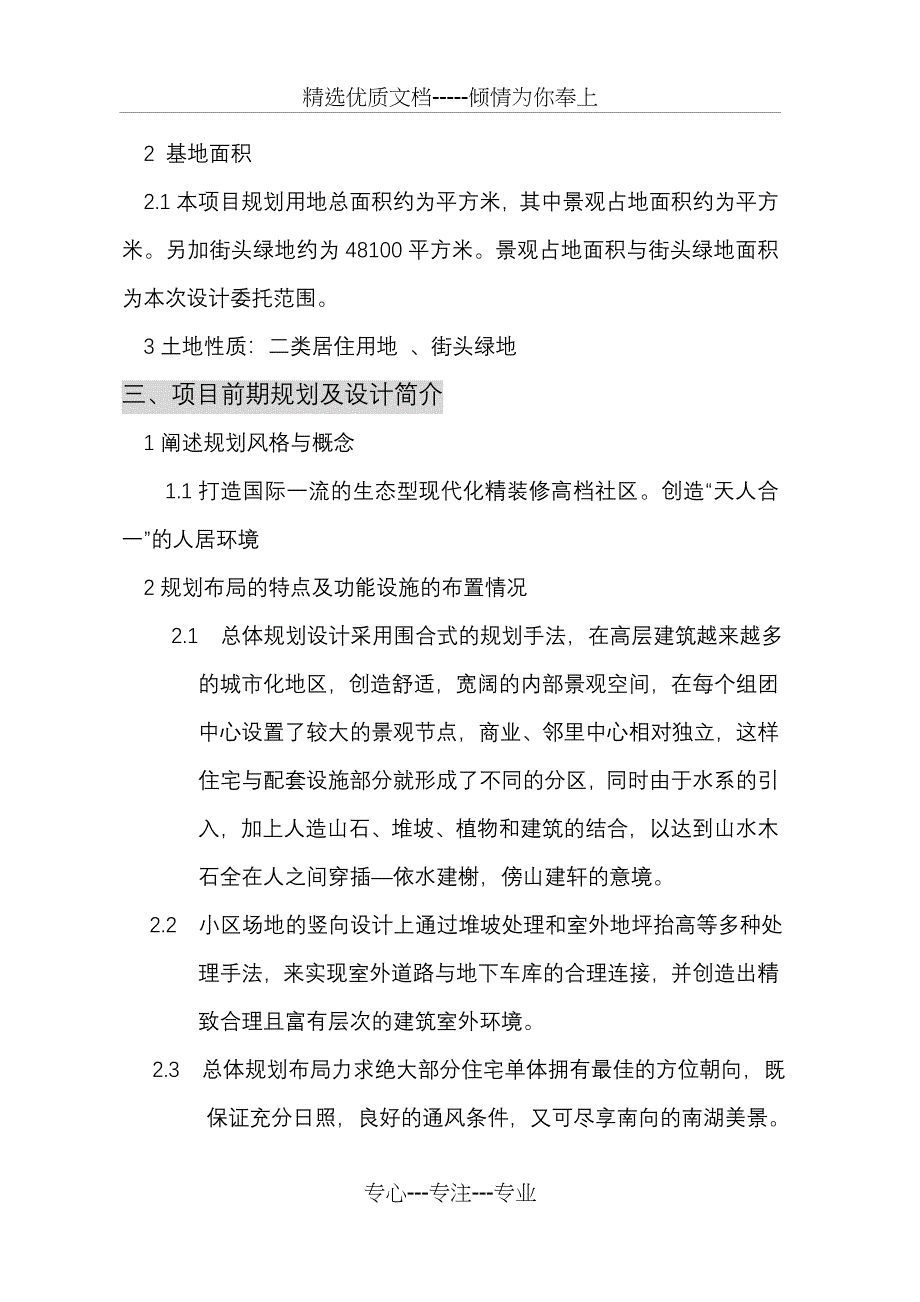 精选优质文档-----倾情为你奉上

2 基地面积

2.1 本项目规划用地总面积约为平方米，其中景观占地面积约为平方米。另加街头绿地约为 48100 平方米。景观占地面积与街头绿地面积为本次设计委托范围。

3 土地性质：二类居住用地 、街头绿地

三、项目前期规划及设计简介

1 阐述规划风格与概念

1.1 打造国际一流的生态型现代化精装修高档社区。创造“天人合一”的人居环境

2 规划布局的特点及功能设施的布置情况

2.1 总体规划设计采用围合式的规划手法，在高层建筑越来越多的城市化地区，创造舒适，宽阔的内部景观空间，在每个组团中心设置了较大的景观节点，商业、邻里中心相对独立，这样住宅与配套设施部分就形成了不同的分区，同时由于水系的引入，加上人造山石、堆坡、植物和建筑的结合，以达到山水木石全在人之间穿插—依水建榭，傍山建轩的意境。

2.2 小区场地的竖向设计上通过堆坡处理和室外地坪抬高等多种处理手法，来实现室外道路与地下车库的合理连接，并创造出精致合理且富有层次的建筑室外环境。

2.3 总体规划布局力求绝大部分住宅单体拥有最佳的方位朝向，既保证充分日照，良好的通风条件，又可尽享南向的南湖美景。

专心---专注---专业